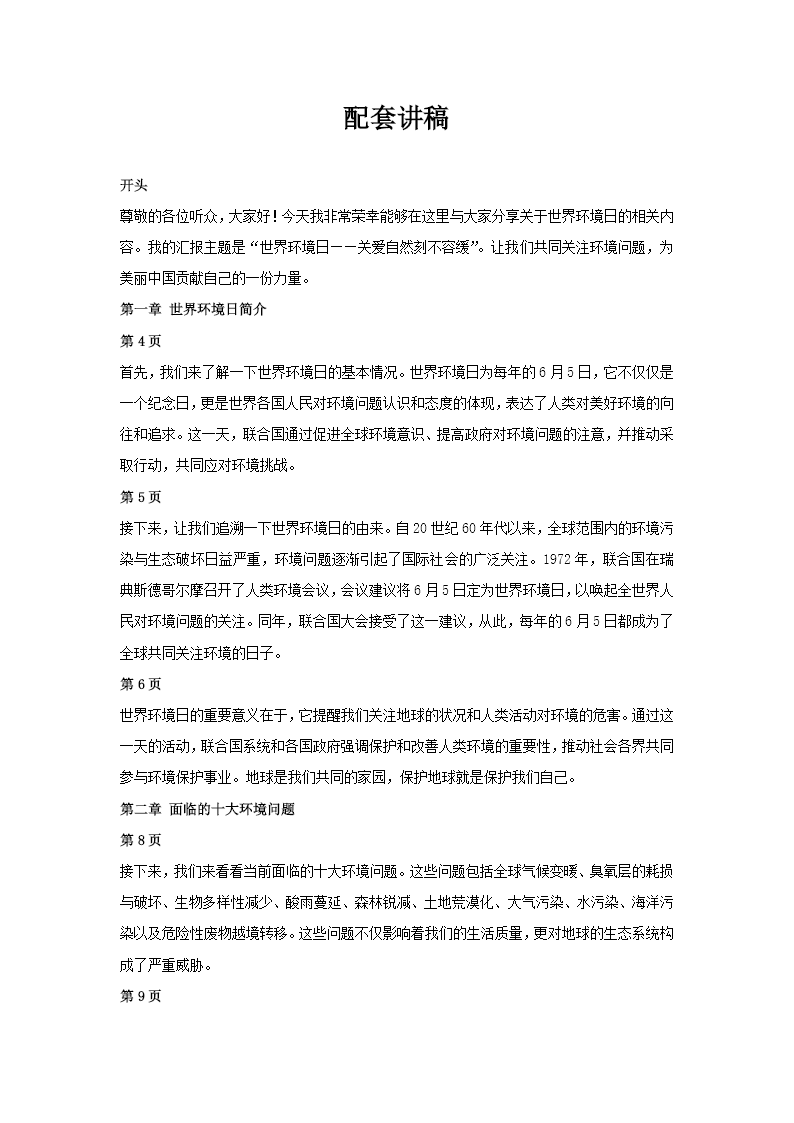 配套讲稿

开头

尊敬的各位听众，大家好！今天我非常荣幸能够在这里与大家分享关于世界环境日的相关内容。我的汇报主题是“世界环境日——关爱自然刻不容缓”。让我们共同关注环境问题，为美丽中国贡献自己的一份力量。

第一章 世界环境日简介

第 4 页

首先，我们来了解一下世界环境日的基本情况。世界环境日为每年的 6 月 5 日，它不仅仅是一个纪念日，更是世界各国人民对环境问题认识和态度的体现，表达了人类对美好环境的向往和追求。这一天，联合国通过促进全球环境意识、提高政府对环境问题的注意，并推动采取行动，共同应对环境挑战。

第 5 页

接下来，让我们追溯一下世界环境日的由来。自 20 世纪 60 年代以来，全球范围内的环境污染与生态破坏日益严重，环境问题逐渐引起了国际社会的广泛关注。1972 年，联合国在瑞典斯德哥尔摩召开了人类环境会议，会议建议将 6 月 5 日定为世界环境日，以唤起全世界人民对环境问题的关注。同年，联合国大会接受了这一建议，从此，每年的 6 月 5 日都成为了全球共同关注环境的日子。

第 6 页

世界环境日的重要意义在于，它提醒我们关注地球的状况和人类活动对环境的危害。通过这一天的活动，联合国系统和各国政府强调保护和改善人类环境的重要性，推动社会各界共同参与环境保护事业。地球是我们共同的家园，保护地球就是保护我们自己。

第二章 面临的十大环境问题

第 8 页

接下来，我们来看看当前面临的十大环境问题。这些问题包括全球气候变暖、臭氧层的耗损与破坏、生物多样性减少、酸雨蔓延、森林锐减、土地荒漠化、大气污染、水污染、海洋污染以及危险性废物越境转移。这些问题不仅影响着我们的生活质量，更对地球的生态系统构成了严重威胁。

第 9 页